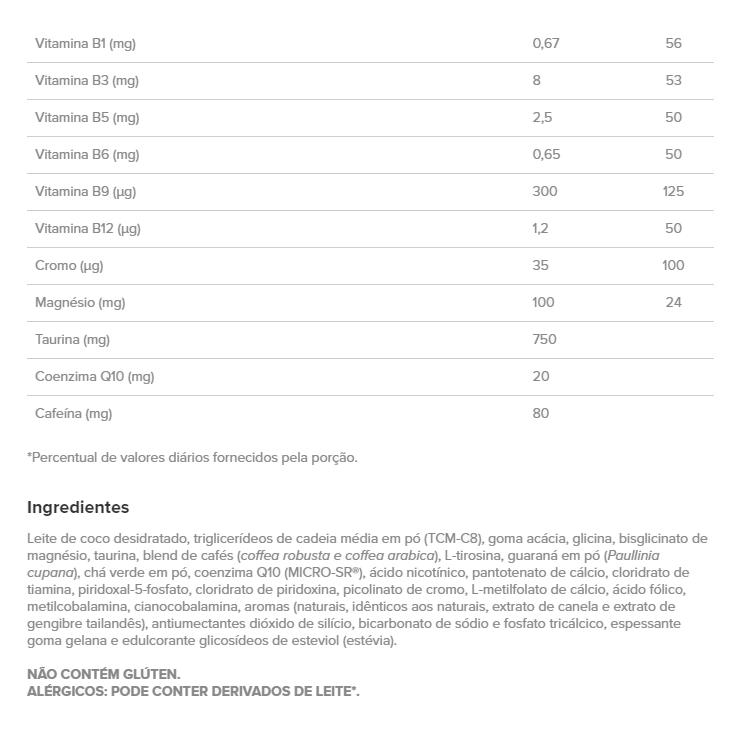 | | | |
|---|---|---|
| Vitamina B1 (mg) | 0,67 | 56 |
| Vitamina B3 (mg) | 8 | 53 |
| Vitamina B5 (mg) | 2,5 | 50 |
| Vitamina B6 (mg) | 0,65 | 50 |
| Vitamina B9 (µg) | 300 | 125 |
| Vitamina B12 (µg) | 1,2 | 50 |
| Cromo (µg) | 35 | 100 |
| Magnésio (mg) | 100 | 24 |
| Taurina (mg) | 750 | |
| Coenzima Q10 (mg) | 20 | |
| Cafeína (mg) | 80 | |

*Percentual de valores diários fornecidos pela porção.

Ingredientes

Leite de coco desidratado, triglicerídeos de cadeia média em pó (TCM-C8), goma acácia, glicina, bisglicinato de magnésio, taurina, blend de cafés (coffea robusta e coffea arabica), L-tirosina, guaraná em pó (Paullinia cupana), chá verde em pó, coenzima Q10 (MICRO-SR®), ácido nicotínico, pantotenato de cálcio, cloridrato de tiamina, piridoxal-5-fosfato, cloridrato de piridoxina, picolinato de cromo, L-metilfolato de cálcio, ácido fólico, metilcobalamina, cianocobalamina, aromas (naturais, idênticos aos naturais, extrato de canela e extrato de gengibre tailandês), antiumectantes dióxido de silício, bicarbonato de sódio e fosfato tricálcico, espessante goma gelana e edulcorante glicosídeos de esteviol (estévia).

NÃO CONTÉM GLÚTEN.
ALÉRGICOS: PODE CONTER DERIVADOS DE LEITE*.